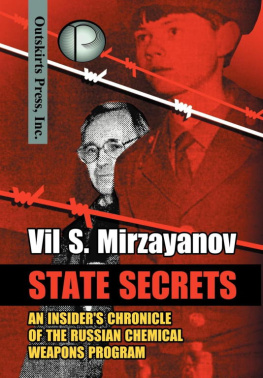 Outskirts Press, Inc.

Vil S. Mirzayanov

STATE SECRETS

AN INSIDER'S CHRONICLE OF THE RUSSIAN CHEMICAL WEAPONS PROGRAM